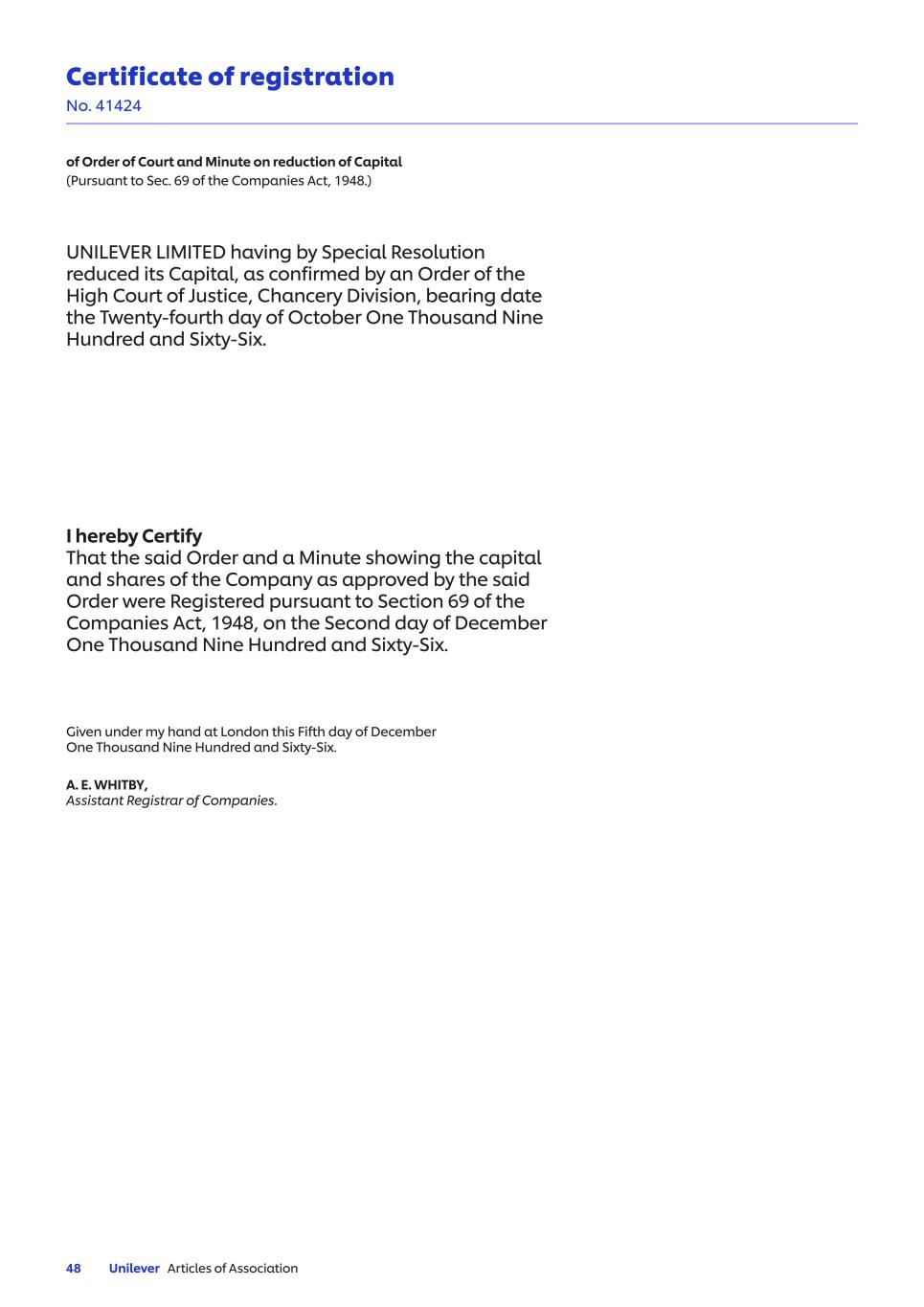 Certificate of registration
No. 41424

of Order of Court and Minute on reduction of Capital
(Pursuant to Sec. 69 of the Companies Act, 1948.)

UNILEVER LIMITED having by Special Resolution reduced its Capital, as confirmed by an Order of the High Court of Justice, Chancery Division, bearing date the Twenty-fourth day of October One Thousand Nine Hundred and Sixty-Six.

I hereby Certify
That the said Order and a Minute showing the capital and shares of the Company as approved by the said Order were Registered pursuant to Section 69 of the Companies Act, 1948, on the Second day of December One Thousand Nine Hundred and Sixty-Six.

Given under my hand at London this Fifth day of December One Thousand Nine Hundred and Sixty-Six.

A. E. WHITBY,
Assistant Registrar of Companies.

48 Unilever Articles of Association